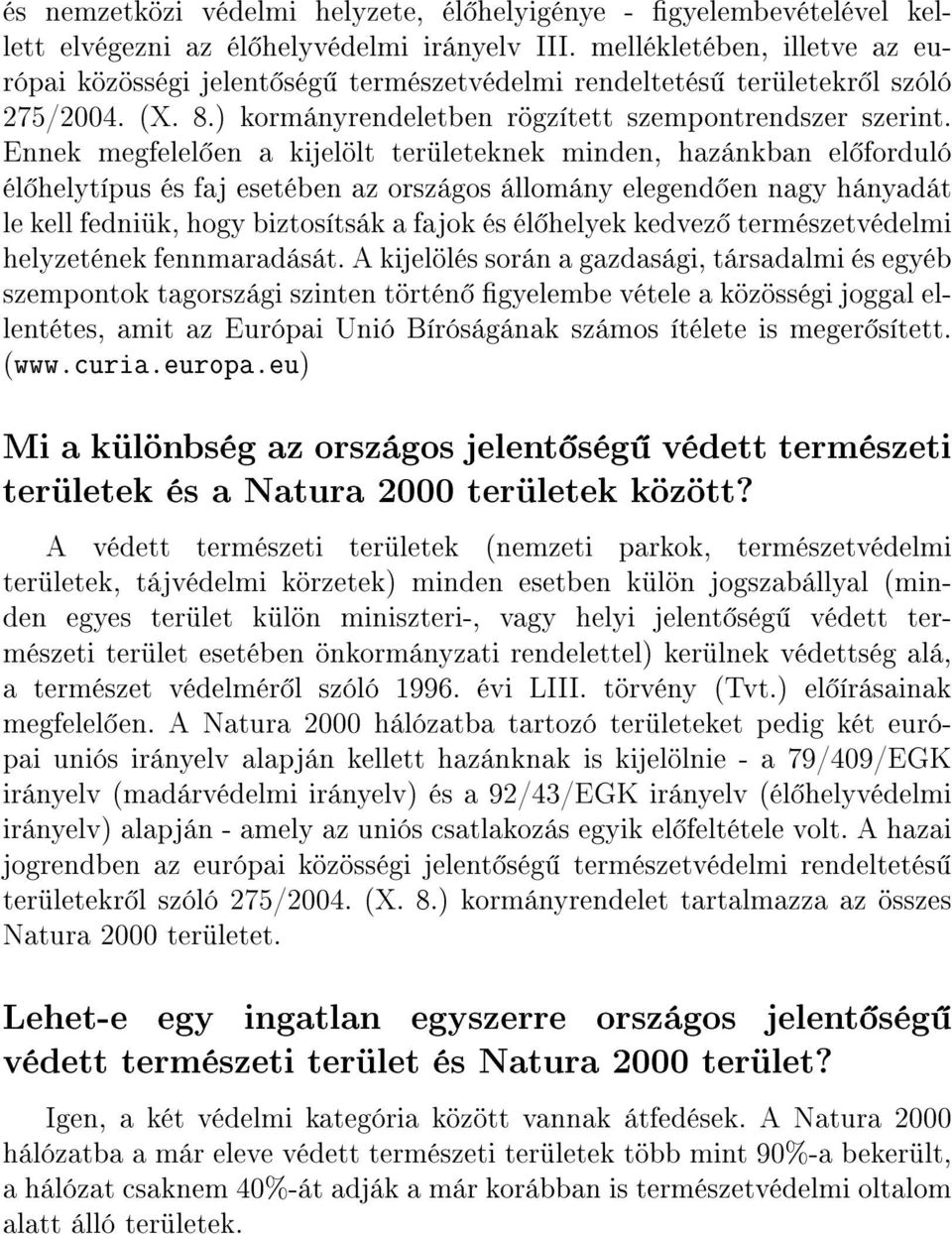 és nemzetközi védelmi helyzete, élőhelyigénye - figyelembevételével kellett elvégezni az élőhelyvédelmi irányelv III. mellékletében, illetve az európai közösségi jelentőségű természetvédelmi rendeltetésű területekről szóló 275/2004. (X. 8.) kormányrendeletben rögzített szempontrendszer szerint. Ennek megfelelően a kijelölt területeknek minden, hazánkban előforduló élőhelytípus és faj esetében az országos állomány elegendően nagy hányadát le kell fedniük, hogy biztosítsák a fajok és élőhelyek kedvező természetvédelmi helyzetének fennmaradását. A kijelölés során a gazdasági, társadalmi és egyéb szempontok tagországi szinten történő figyelembe vétele a közösségi joggal ellentétes, amit az Európai Unió Bíróságának számos ítélete is megerősített. (www.curia.europa.eu)

Mi a különbség az országos jelentőségű védett természeti területek és a Natura 2000 területek között?

A védett természeti területek (nemzeti parkok, természetvédelmi területek, tájvédelmi körzetek) minden esetben külön jogszabállyal (minden egyes terület külön miniszteri-, vagy helyi jelentőségű védett természeti terület esetében önkormányzati rendelettel) kerülnek védettség alá, a természet védelméről szóló 1996. évi LIII. törvény (Tvt.) előírásainak megfelelően. A Natura 2000 hálózatba tartozó területeket pedig két európai uniós irányelv alapján kellett hazánknak is kijelölnie - a 79/409/EGK irányelv (madárvédelmi irányelv) és a 92/43/EGK irányelv (élőhelyvédelmi irányelv) alapján - amely az uniós csatlakozás egyik előfeltétele volt. A hazai jogrendben az európai közösségi jelentőségű természetvédelmi rendeltetésű területekről szóló 275/2004. (X. 8.) kormányrendelet tartalmazza az összes Natura 2000 területet.

Lehet-e egy ingatlan egyszerre országos jelentőségű védett természeti terület és Natura 2000 terület?

Igen, a két védelmi kategória között vannak átfedések. A Natura 2000 hálózatba a már eleve védett természeti területek több mint 90%-a bekerült, a hálózat csaknem 40%-át adják a már korábban is természetvédelmi oltalom alatt álló területek.